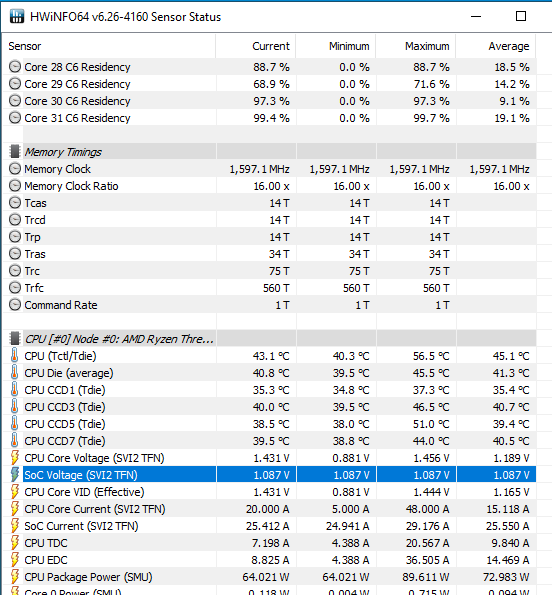 HWiNFO64 v6.26-4160 Sensor Status

| Sensor | Current | Minimum | Maximum | Average |
|---|---|---|---|---|
| Core 28 C6 Residency | 88.7 % | 0.0 % | 88.7 % | 18.5 % |
| Core 29 C6 Residency | 68.9 % | 0.0 % | 71.6 % | 14.2 % |
| Core 30 C6 Residency | 97.3 % | 0.0 % | 97.3 % | 9.1 % |
| Core 31 C6 Residency | 99.4 % | 0.0 % | 99.7 % | 19.1 % |
| | | | | |
| Memory Timings | | | | |
| Memory Clock | 1,597.1 MHz | 1,597.1 MHz | 1,597.1 MHz | 1,597.1 MHz |
| Memory Clock Ratio | 16.00 x | 16.00 x | 16.00 x | 16.00 x |
| Tcas | 14 T | 14 T | 14 T | |
| Trcd | 14 T | 14 T | 14 T | |
| Trp | 14 T | 14 T | 14 T | |
| Tras | 34 T | 34 T | 34 T | |
| Trc | 75 T | 75 T | 75 T | |
| Trfc | 560 T | 560 T | 560 T | |
| Command Rate | 1 T | 1 T | 1 T | |
| | | | | |
| CPU [#0] Node #0: AMD Ryzen Thre... | | | | |
| CPU (Tctl/Tdie) | 43.1 °C | 40.3 °C | 56.5 °C | 45.1 °C |
| CPU Die (average) | 40.8 °C | 39.5 °C | 45.5 °C | 41.3 °C |
| CPU CCD1 (Tdie) | 35.3 °C | 34.8 °C | 37.3 °C | 35.4 °C |
| CPU CCD3 (Tdie) | 40.0 °C | 39.5 °C | 46.5 °C | 40.7 °C |
| CPU CCD5 (Tdie) | 38.5 °C | 38.0 °C | 51.0 °C | 39.4 °C |
| CPU CCD7 (Tdie) | 39.5 °C | 38.8 °C | 44.0 °C | 40.5 °C |
| CPU Core Voltage (SVI2 TFN) | 1.431 V | 0.881 V | 1.456 V | 1.189 V |
| SoC Voltage (SVI2 TFN) | 1.087 V | 1.087 V | 1.087 V | 1.087 V |
| CPU Core VID (Effective) | 1.431 V | 0.881 V | 1.444 V | 1.165 V |
| CPU Core Current (SVI2 TFN) | 20.000 A | 5.000 A | 48.000 A | 15.118 A |
| SoC Current (SVI2 TFN) | 25.412 A | 24.941 A | 29.176 A | 25.550 A |
| CPU TDC | 7.198 A | 4.388 A | 20.567 A | 9.840 A |
| CPU EDC | 8.825 A | 4.388 A | 36.505 A | 14.469 A |
| CPU Package Power (SMU) | 64.021 W | 64.021 W | 89.611 W | 72.983 W |
| Core 0 Power (SMU) | 0.118 W | 0.004 W | 0.715 W | 0.094 W |